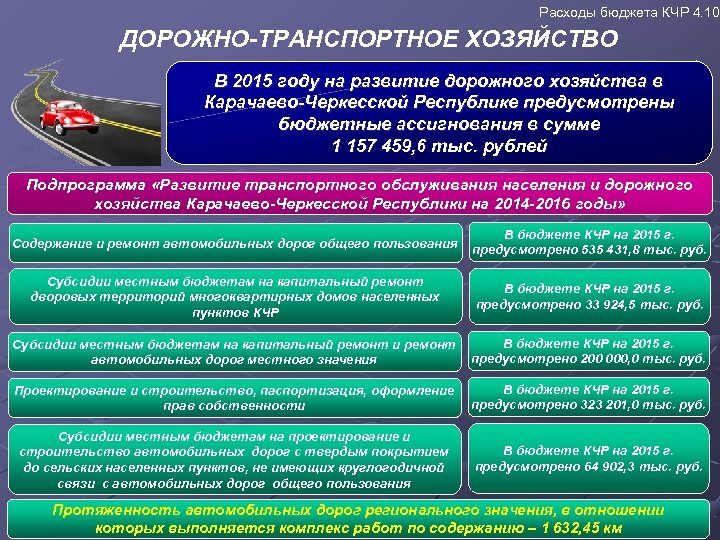 Расходы бюджета КЧР 4.10

ДОРОЖНО-ТРАНСПОРТНОЕ ХОЗЯЙСТВО

В 2015 году на развитие дорожного хозяйства в Карачаево-Черкесской Республике предусмотрены бюджетные ассигнования в сумме 1 157 459,6 тыс. рублей

Подпрограмма «Развитие транспортного обслуживания населения и дорожного хозяйства Карачаево-Черкесской Республики на 2014-2016 годы»

Содержание и ремонт автомобильных дорог общего пользования

В бюджете КЧР на 2015 г. предусмотрено 535 431,8 тыс. руб.

Субсидии местным бюджетам на капитальный ремонт дворовых территорий многоквартирных домов населенных пунктов КЧР

В бюджете КЧР на 2015 г. предусмотрено 33 924,5 тыс. руб.

Субсидии местным бюджетам на капитальный ремонт и ремонт автомобильных дорог местного значения

В бюджете КЧР на 2015 г. предусмотрено 200 000,0 тыс. руб.

Проектирование и строительство, паспортизация, оформление прав собственности

В бюджете КЧР на 2015 г. предусмотрено 323 201,0 тыс. руб.

Субсидии местным бюджетам на проектирование и строительство автомобильных дорог с твердым покрытием до сельских населенных пунктов, не имеющих круглогодичной связи с автомобильных дорог общего пользования

В бюджете КЧР на 2015 г. предусмотрено 64 902,3 тыс. руб.

Протяженность автомобильных дорог регионального значения, в отношении которых выполняется комплекс работ по содержанию – 1 632,45 км